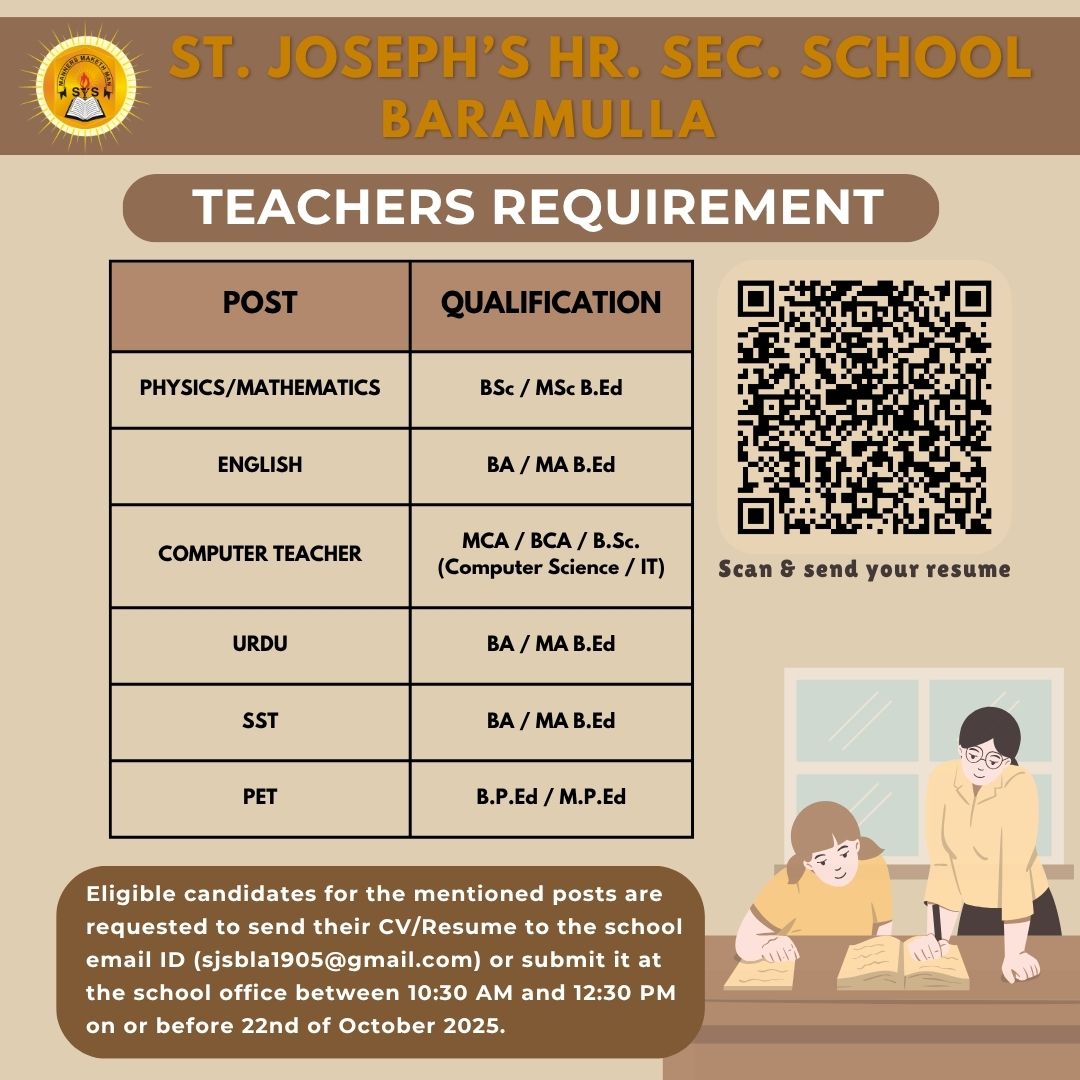 MANNERS MAKETH MAN
SJS

ST. JOSEPH'S HR. SEC. SCHOOL
BARAMULLA

TEACHERS REQUIREMENT

| POST | QUALIFICATION |
|---|---|
| PHYSICS/MATHEMATICS | BSc / MSc B.Ed |
| ENGLISH | BA / MA B.Ed |
| COMPUTER TEACHER | MCA / BCA / B.Sc. (Computer Science / IT) |
| URDU | BA / MA B.Ed |
| SST | BA / MA B.Ed |
| PET | B.P.Ed / M.P.Ed |

Scan & send your resume

Eligible candidates for the mentioned posts are requested to send their CV/Resume to the school email ID (sjsbla1905@gmail.com) or submit it at the school office between 10:30 AM and 12:30 PM on or before 22nd of October 2025.